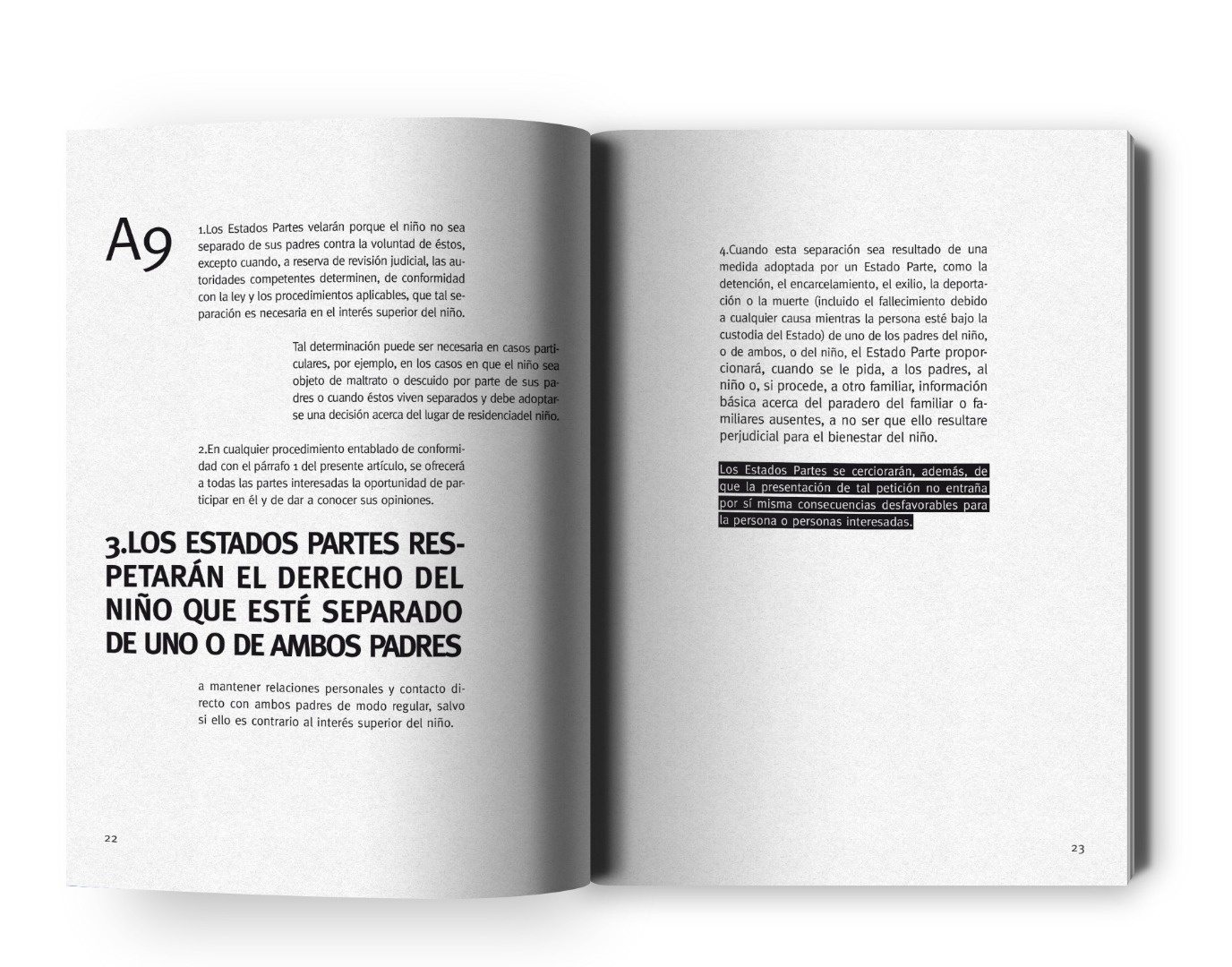 A9

1.Los Estados Partes velarán porque el niño no sea separado de sus padres contra la voluntad de éstos, excepto cuando, a reserva de revisión judicial, las autoridades competentes determinen, de conformidad con la ley y los procedimientos aplicables, que tal separación es necesaria en el interés superior del niño.

Tal determinación puede ser necesaria en casos particulares, por ejemplo, en los casos en que el niño sea objeto de maltrato o descuido por parte de sus padres o cuando éstos viven separados y debe adoptarse una decisión acerca del lugar de residenciadel niño.

2.En cualquier procedimiento entablado de conformidad con el párrafo 1 del presente artículo, se ofrecerá a todas las partes interesadas la oportunidad de participar en él y de dar a conocer sus opiniones.

3.LOS ESTADOS PARTES RESPETARÁN EL DERECHO DEL NIÑO QUE ESTÉ SEPARADO DE UNO O DE AMBOS PADRES

a mantener relaciones personales y contacto directo con ambos padres de modo regular, salvo si ello es contrario al interés superior del niño.

22

4.Cuando esta separación sea resultado de una medida adoptada por un Estado Parte, como la detención, el encarcelamiento, el exilio, la deportación o la muerte (incluido el fallecimiento debido a cualquier causa mientras la persona esté bajo la custodia del Estado) de uno de los padres del niño, o de ambos, o del niño, el Estado Parte proporcionará, cuando se le pida, a los padres, al niño o, si procede, a otro familiar, información básica acerca del paradero del familiar o familiares ausentes, a no ser que ello resultare perjudicial para el bienestar del niño.

Los Estados Partes se cerciorarán, además, de que la presentación de tal petición no entraña por sí misma consecuencias desfavorables para la persona o personas interesadas.

23